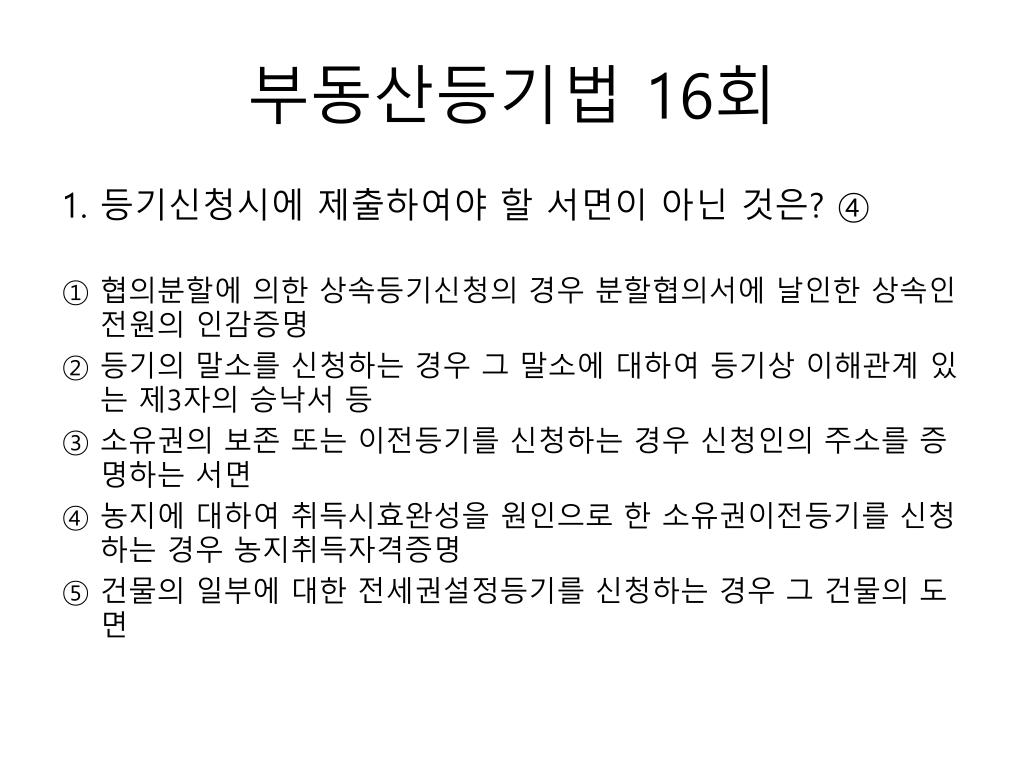 부동산등기법 16회

1. 등기신청시에 제출하여야 할 서면이 아닌 것은? ④

① 협의분할에 의한 상속등기신청의 경우 분할협의서에 날인한 상속인 전원의 인감증명
② 등기의 말소를 신청하는 경우 그 말소에 대하여 등기상 이해관계 있는 제3자의 승낙서 등
③ 소유권의 보존 또는 이전등기를 신청하는 경우 신청인의 주소를 증명하는 서면
④ 농지에 대하여 취득시효완성을 원인으로 한 소유권이전등기를 신청하는 경우 농지취득자격증명
⑤ 건물의 일부에 대한 전세권설정등기를 신청하는 경우 그 건물의 도면